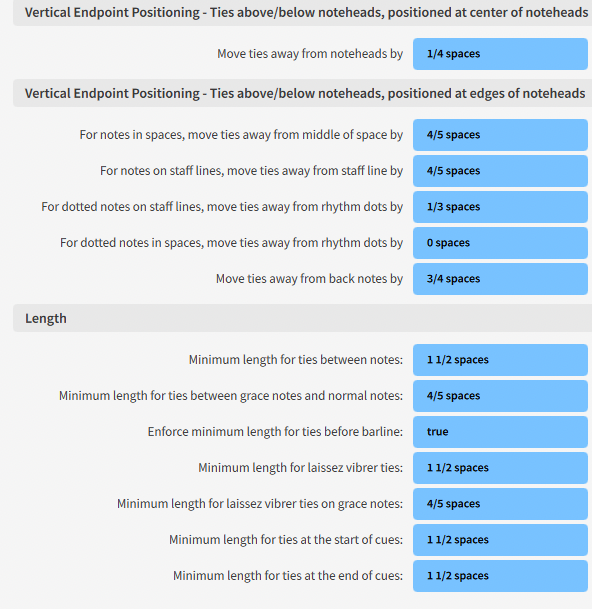 Vertical Endpoint Positioning - Ties above/below noteheads, positioned at center of noteheads

Move ties away from noteheads by 1/4 spaces

Vertical Endpoint Positioning - Ties above/below noteheads, positioned at edges of noteheads

For notes in spaces, move ties away from middle of space by 4/5 spaces

For notes on staff lines, move ties away from staff line by 4/5 spaces

For dotted notes on staff lines, move ties away from rhythm dots by 1/3 spaces

For dotted notes in spaces, move ties away from rhythm dots by 0 spaces

Move ties away from back notes by 3/4 spaces

Length

Minimum length for ties between notes: 1 1/2 spaces

Minimum length for ties between grace notes and normal notes: 4/5 spaces

Enforce minimum length for ties before barline: true

Minimum length for laissez vibrer ties: 1 1/2 spaces

Minimum length for laissez vibrer ties on grace notes: 4/5 spaces

Minimum length for ties at the start of cues: 1 1/2 spaces

Minimum length for ties at the end of cues: 1 1/2 spaces